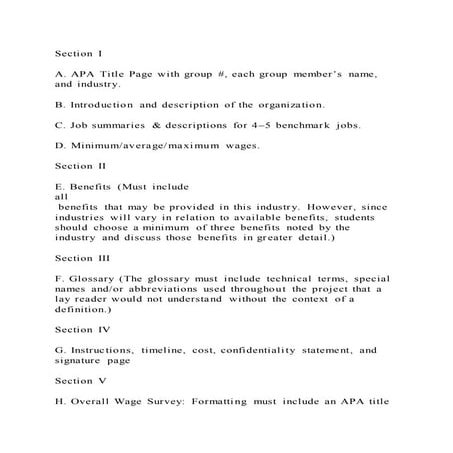 Section I

A. APA Title Page with group #, each group member's name, and industry.

B. Introduction and description of the organization.

C. Job summaries & descriptions for 4–5 benchmark jobs.

D. Minimum/average/maximum wages.

Section II

E. Benefits (Must include
all
benefits that may be provided in this industry. However, since industries will vary in relation to available benefits, students should choose a minimum of three benefits noted by the industry and discuss those benefits in greater detail.)

Section III

F. Glossary (The glossary must include technical terms, special names and/or abbreviations used throughout the project that a lay reader would not understand without the context of a definition.)

Section IV

G. Instructions, timeline, cost, confidentiality statement, and signature page

Section V

H. Overall Wage Survey: Formatting must include an APA title